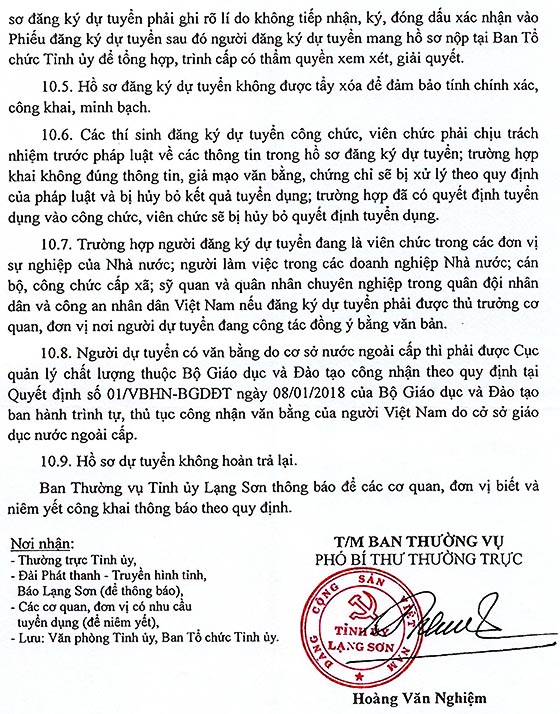 sơ đăng ký dự tuyển phải ghi rõ lí do không tiếp nhận, ký, đóng dấu xác nhận vào Phiếu đăng ký dự tuyển sau đó người đăng ký dự tuyển mang hồ sơ nộp tại Ban Tổ chức Tỉnh ủy để tổng hợp, trình cấp có thẩm quyền xem xét, giải quyết.

10.5. Hồ sơ đăng ký dự tuyển không được tẩy xóa để đảm bảo tính chính xác, công khai, minh bạch.

10.6. Các thí sinh đăng ký dự tuyển công chức, viên chức phải chịu trách nhiệm trước pháp luật về các thông tin trong hồ sơ đăng ký dự tuyển; trường hợp khai không đúng thông tin, giả mạo văn bằng, chứng chỉ sẽ bị xử lý theo quy định của pháp luật và bị hủy bỏ kết quả tuyển dụng; trường hợp đã có quyết định tuyển dụng vào công chức, viên chức sẽ bị hủy bỏ quyết định tuyển dụng.

10.7. Trường hợp người đăng ký dự tuyển đang là viên chức trong các đơn vị sự nghiệp của Nhà nước; người làm việc trong các doanh nghiệp Nhà nước; cán bộ, công chức cấp xã; sỹ quan và quân nhân chuyên nghiệp trong quân đội nhân dân và công an nhân dân Việt Nam nếu đăng ký dự tuyển phải được thủ trưởng cơ quan, đơn vị nơi người dự tuyển đang công tác đồng ý bằng văn bản.

10.8. Người dự tuyển có văn bằng do cơ sở nước ngoài cấp thì phải được Cục quản lý chất lượng thuộc Bộ Giáo dục và Đào tạo công nhận theo quy định tại Quyết định số 01/VBHN-BGDĐT ngày 08/01/2018 của Bộ Giáo dục và Đào tạo ban hành trình tự, thủ tục công nhận văn bằng của người Việt Nam do cở sở giáo dục nước ngoài cấp.

10.9. Hồ sơ dự tuyển không hoàn trả lại.

Ban Thường vụ Tỉnh ủy Lạng Sơn thông báo để các cơ quan, đơn vị biết và niêm yết công khai thông báo theo quy định.

Nơi nhận:
- Thường trực Tỉnh ủy,
- Đài Phát thanh - Truyền hình tỉnh, Báo Lạng Sơn (để thông báo),
- Các cơ quan, đơn vị có nhu cầu tuyển dụng (để niêm yết),
- Lưu: Văn phòng Tỉnh ủy, Ban Tổ chức Tỉnh ủy.

T/M BAN THƯỜNG VỤ
PHÓ BÍ THƯ THƯỜNG TRỰC

ĐẢNG CỘNG SẢN VIỆT NAM
TỈNH ỦY
LẠNG SƠN

Hoàng Văn Nghiệm